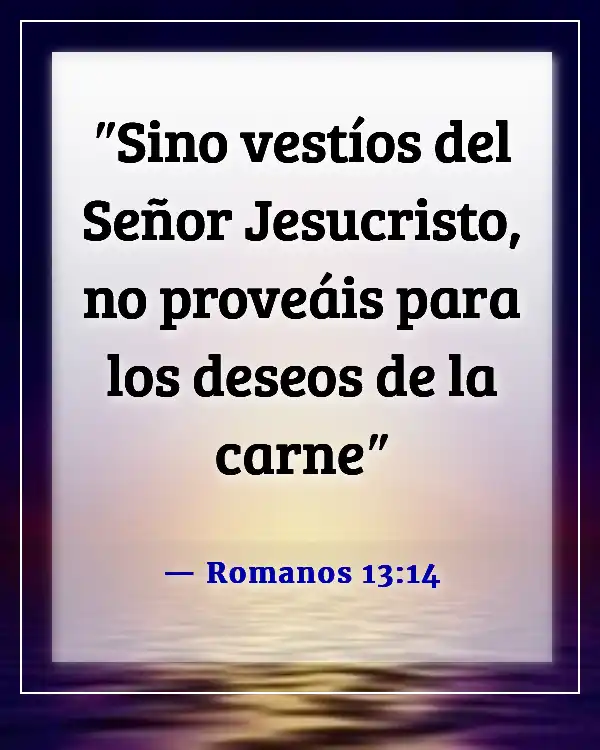 "Sino vestíos del Señor Jesucristo, no proveáis para los deseos de la carne"

— Romanos 13:14